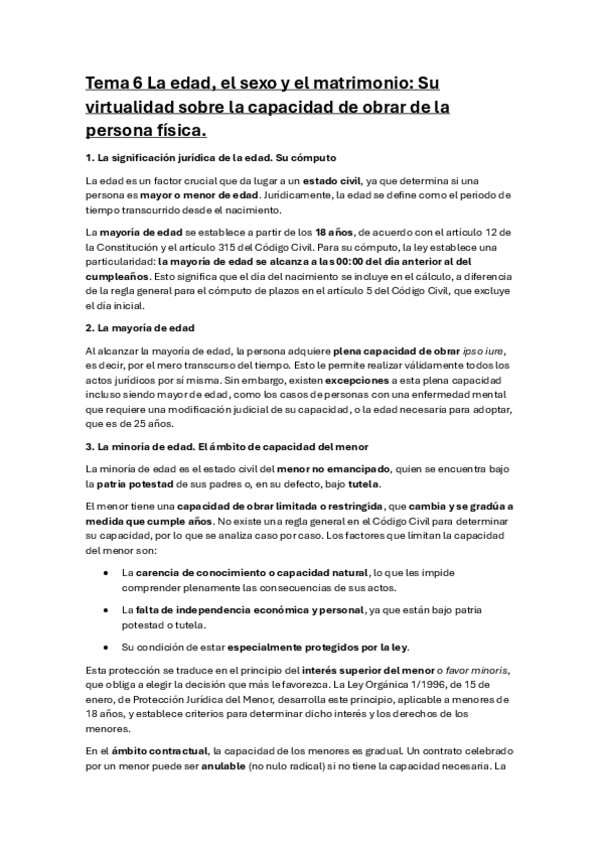 Tema 6 La edad, el sexo y el matrimonio: Su virtualidad sobre la capacidad de obrar de la persona física.

1. La significación jurídica de la edad. Su cómputo

La edad es un factor crucial que da lugar a un estado civil, ya que determina si una persona es mayor o menor de edad. Jurídicamente, la edad se define como el periodo de tiempo transcurrido desde el nacimiento.

La mayoría de edad se establece a partir de los 18 años, de acuerdo con el artículo 12 de la Constitución y el artículo 315 del Código Civil. Para su cómputo, la ley establece una particularidad: la mayoría de edad se alcanza a las 00:00 del día anterior al del cumpleaños. Esto significa que el día del nacimiento se incluye en el cálculo, a diferencia de la regla general para el cómputo de plazos en el artículo 5 del Código Civil, que excluye el día inicial.

2. La mayoría de edad

Al alcanzar la mayoría de edad, la persona adquiere plena capacidad de obrar ipso iure, es decir, por el mero transcurso del tiempo. Esto le permite realizar válidamente todos los actos jurídicos por sí misma. Sin embargo, existen excepciones a esta plena capacidad incluso siendo mayor de edad, como los casos de personas con una enfermedad mental que requiere una modificación judicial de su capacidad, o la edad necesaria para adoptar, que es de 25 años.

3. La minoría de edad. El ámbito de capacidad del menor

La minoría de edad es el estado civil del menor no emancipado, quien se encuentra bajo la patria potestad de sus padres o, en su defecto, bajo tutela.

El menor tiene una capacidad de obrar limitada o restringida, que cambia y se gradúa a medida que cumple años. No existe una regla general en el Código Civil para determinar su capacidad, por lo que se analiza caso por caso. Los factores que limitan la capacidad del menor son:

• La carencia de conocimiento o capacidad natural, lo que les impide comprender plenamente las consecuencias de sus actos.

• La falta de independencia económica y personal, ya que están bajo patria potestad o tutela.

• Su condición de estar especialmente protegidos por la ley.

Esta protección se traduce en el principio del interés superior del menor o favor minoris, que obliga a elegir la decisión que más le favorezca. La Ley Orgánica 1/1996, de 15 de enero, de Protección Jurídica del Menor, desarrolla este principio, aplicable a menores de 18 años, y establece criterios para determinar dicho interés y los derechos de los menores.

En el ámbito contractual, la capacidad de los menores es gradual. Un contrato celebrado por un menor puede ser anulable (no nulo radical) si no tiene la capacidad necesaria. La